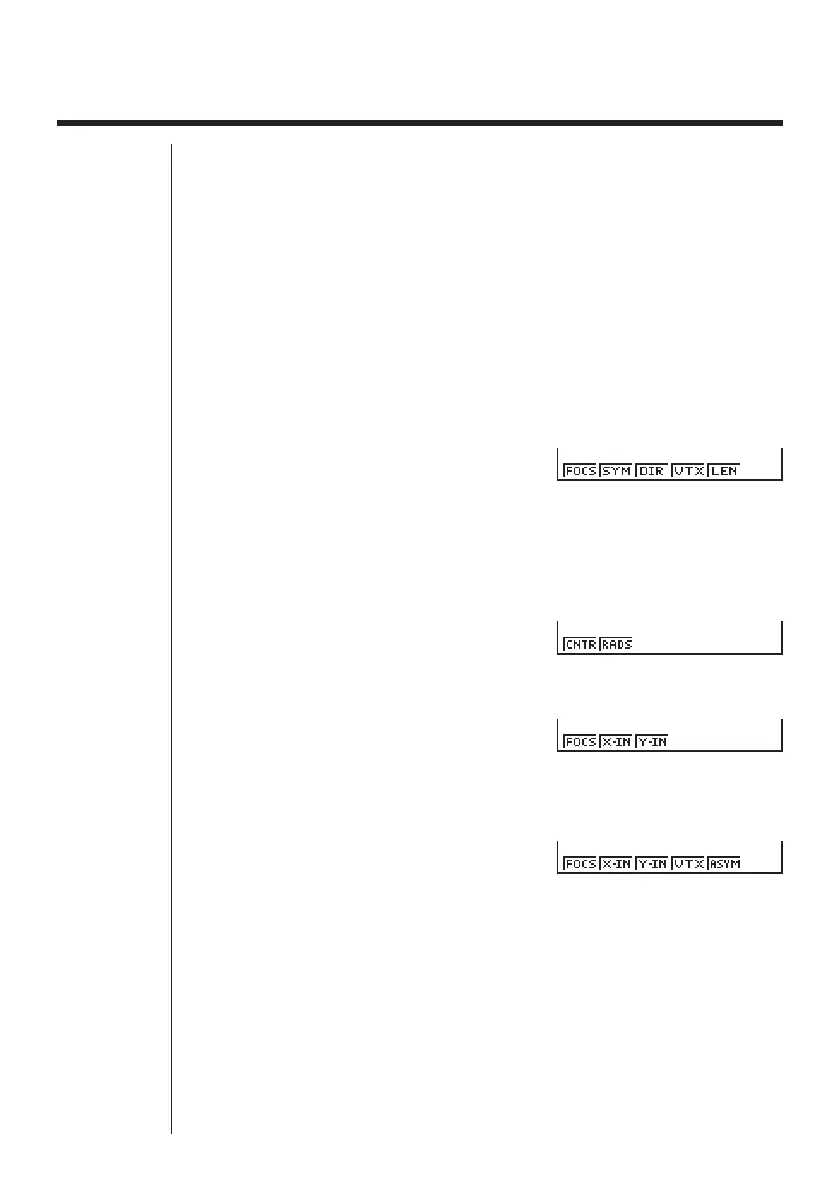 FOCS SYM DIR VTX LEN

CNTR RADS

FOCS X-IN Y-IN

FOCS X-IN Y-IN VTX ASYM